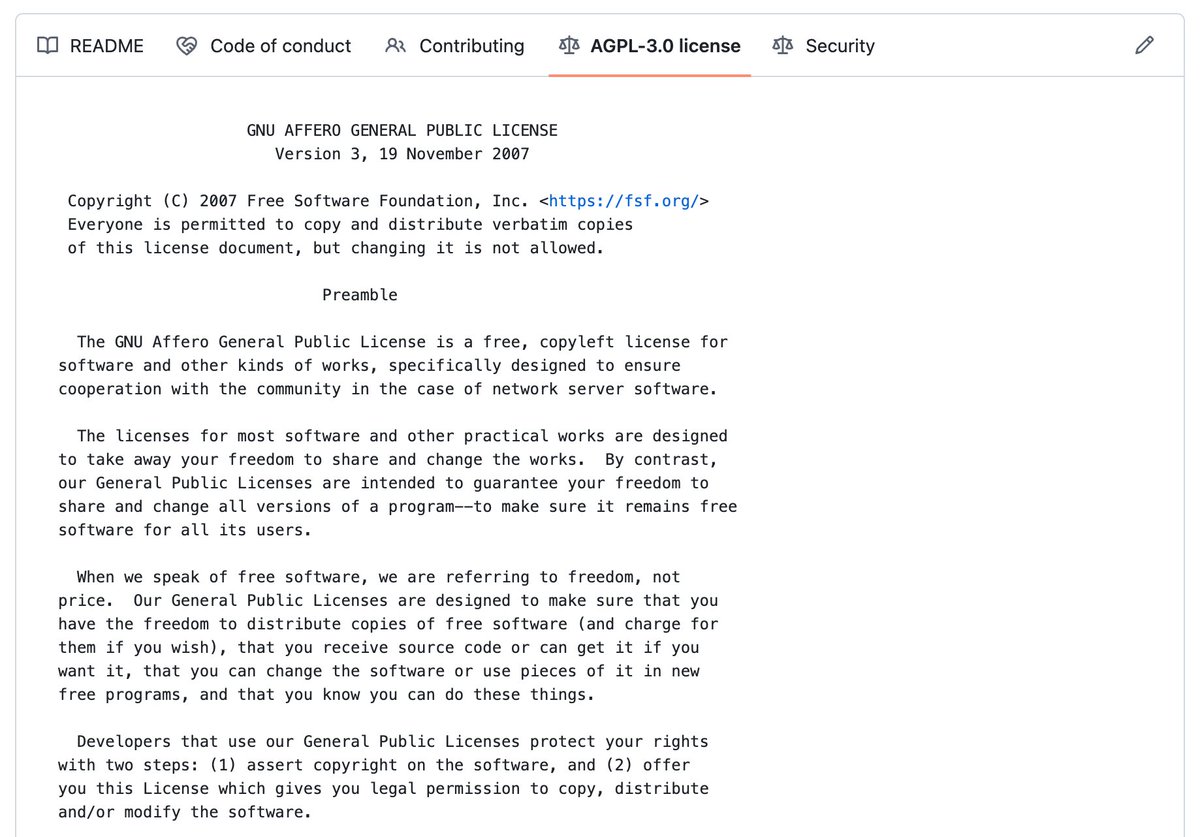 README Code of conduct Contributing AGPL-3.0 license Security

GNU AFFERO GENERAL PUBLIC LICENSE
Version 3, 19 November 2007

Copyright (C) 2007 Free Software Foundation, Inc. <https://fsf.org/>
Everyone is permitted to copy and distribute verbatim copies
of this license document, but changing it is not allowed.

Preamble

The GNU Affero General Public License is a free, copyleft license for software and other kinds of works, specifically designed to ensure cooperation with the community in the case of network server software.

The licenses for most software and other practical works are designed to take away your freedom to share and change the works.  By contrast, our General Public Licenses are intended to guarantee your freedom to share and change all versions of a program--to make sure it remains free software for all its users.

When we speak of free software, we are referring to freedom, not price.  Our General Public Licenses are designed to make sure that you have the freedom to distribute copies of free software (and charge for them if you wish), that you receive source code or can get it if you want it, that you can change the software or use pieces of it in new free programs, and that you know you can do these things.

Developers that use our General Public Licenses protect your rights with two steps: (1) assert copyright on the software, and (2) offer you this License which gives you legal permission to copy, distribute and/or modify the software.